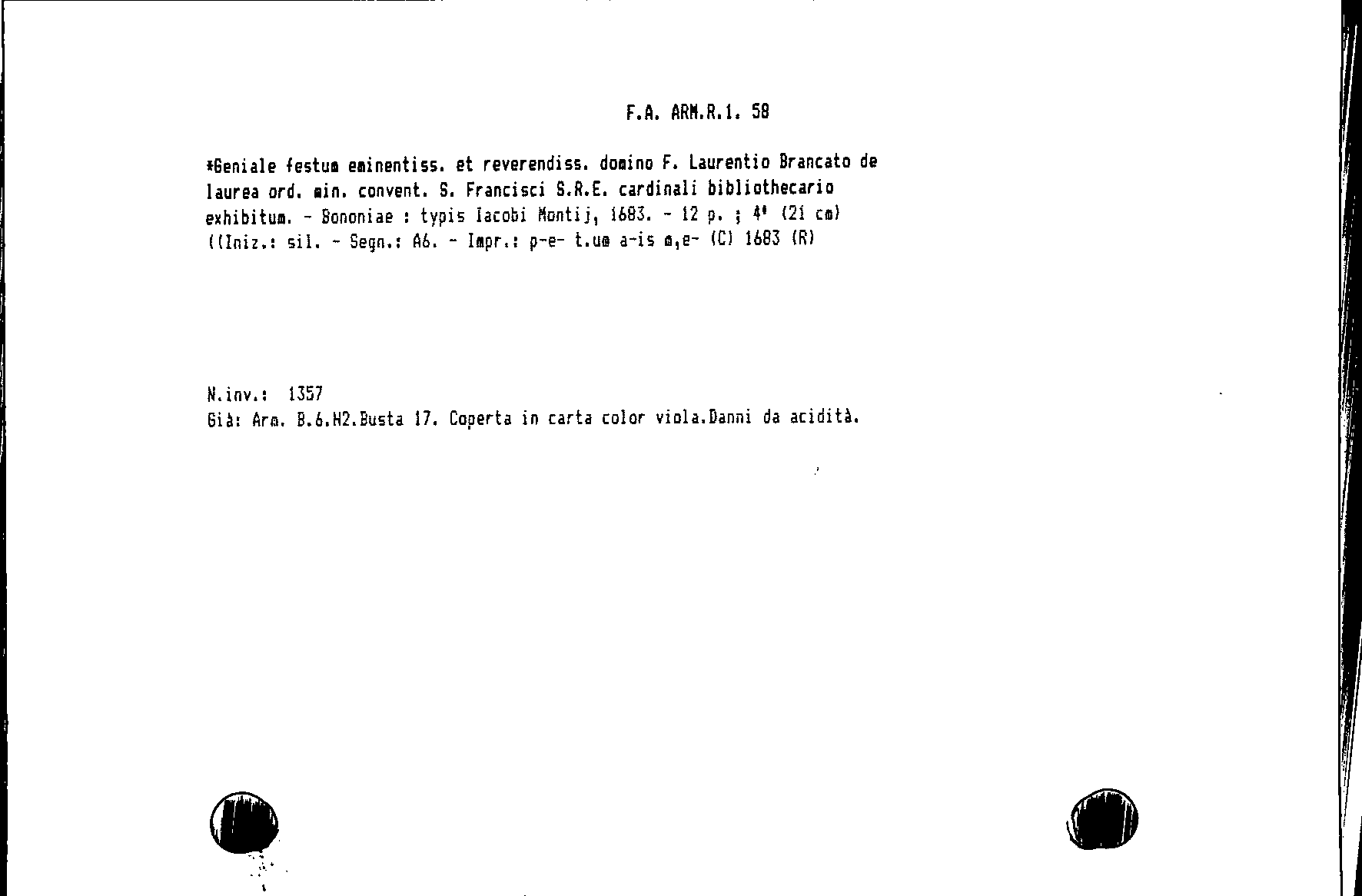 F.A. ARM.R.1. 58

*Geniale festum eminentiss. et reverendiss. domino F. Laurentio Brancato de laurea ord. min. convent. S. Francisci S.R.E. cardinali bibliothecario exhibitum. - Bononiae : typis Iacobi Montij, 1683. - 12 p. ; 4° (21 cm) ((Iniz.: sil. - Segn.: A6. - Impr.: p-e- t.um a-is m,e- (C) 1683 (R)

N.inv.: 1357
Già: Arm. B.6.H2.Busta 17. Coperta in carta color viola.Danni da acidità.